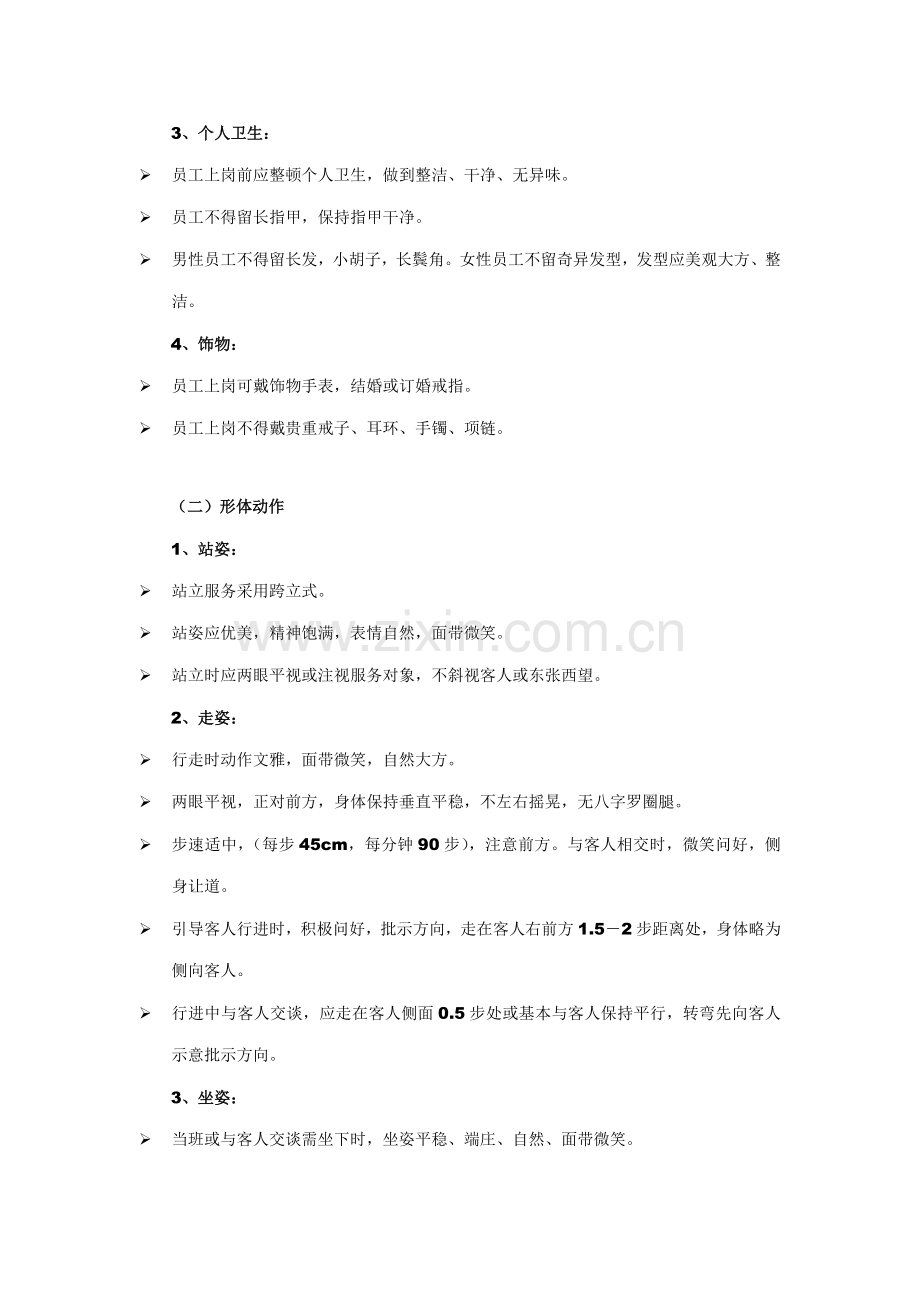 3、个人卫生：

➢ 员工上岗前应整顿个人卫生，做到整洁、干净、无异味。

➢ 员工不得留长指甲，保持指甲干净。

➢ 男性员工不得留长发，小胡子，长鬓角。女性员工不留奇异发型，发型应美观大方、整洁。

4、饰物：

➢ 员工上岗可戴饰物手表，结婚或订婚戒指。

➢ 员工上岗不得戴贵重戒子、耳环、手镯、项链。

（二）形体动作

1、站姿：

➢ 站立服务采用跨立式。

➢ 站姿应优美，精神饱满，表情自然，面带微笑。

➢ 站立时应两眼平视或注视服务对象，不斜视客人或东张西望。

2、走姿：

➢ 行走时动作文雅，面带微笑，自然大方。

➢ 两眼平视，正对前方，身体保持垂直平稳，不左右摇晃，无八字罗圈腿。

➢ 步速适中，（每步45cm，每分钟90步），注意前方。与客人相交时，微笑问好，侧身让道。

➢ 引导客人行进时，积极问好，批示方向，走在客人右前方1.5－2步距离处，身体略为侧向客人。

➢ 行进中与客人交谈，应走在客人侧面0.5步处或基本与客人保持平行，转弯先向客人示意批示方向。

3、坐姿：

➢ 当班或与客人交谈需坐下时，坐姿平稳、端庄、自然、面带微笑。

www.zixin.com.cn